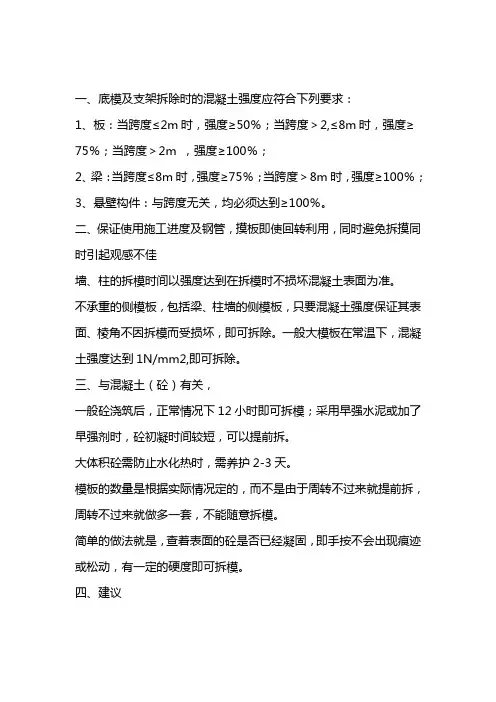 一、底模及支架拆除时的混凝土强度应符合下列要求：

1、板：当跨度≤2m 时，强度≥50%；当跨度＞2,≤8m 时，强度≥75%；当跨度＞2m ，强度≥100%；

2、梁：当跨度≤8m 时，强度≥75%；当跨度＞8m 时，强度≥100%；

3、悬壁构件：与跨度无关，均必须达到≥100%。

二、保证使用施工进度及钢管，摸板即使回转利用，同时避免拆摸同时引起观感不佳

墙、柱的拆模时间以强度达到在拆模时不损坏混凝土表面为准。

不承重的侧模板，包括梁、柱墙的侧模板，只要混凝土强度保证其表面、棱角不因拆模而受损坏，即可拆除。一般大模板在常温下，混凝土强度达到 1N/mm2,即可拆除。

三、与混凝土（砼）有关，

一般砼浇筑后，正常情况下 12 小时即可拆模；采用早强水泥或加了早强剂时，砼初凝时间较短，可以提前拆。

大体积砼需防止水化热时，需养护 2-3 天。

模板的数量是根据实际情况定的，而不是由于周转不过来就提前拆，周转不过来就做多一套，不能随意拆模。

简单的做法就是，查看表面的砼是否已经凝固，即手按不会出现痕迹或松动，有一定的硬度即可拆模。

四、建议